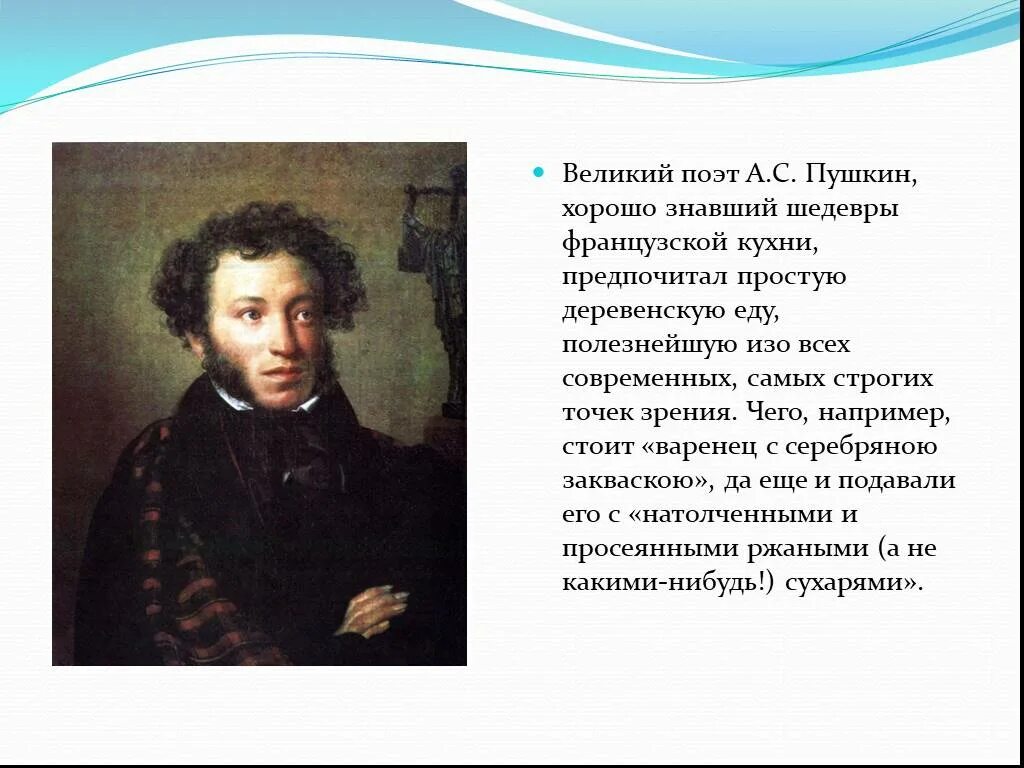 Великий поэт А.С. Пушкин, хорошо знавший шедевры французской кухни, предпочитал простую деревенскую еду, полезнейшую изо всех современных, самых строгих точек зрения. Чего, например, стоит «варенец с серебряною закваскою», да еще и подавали его с «натолченными и просеянными ржаными (а не какими-нибудь!) сухарями».